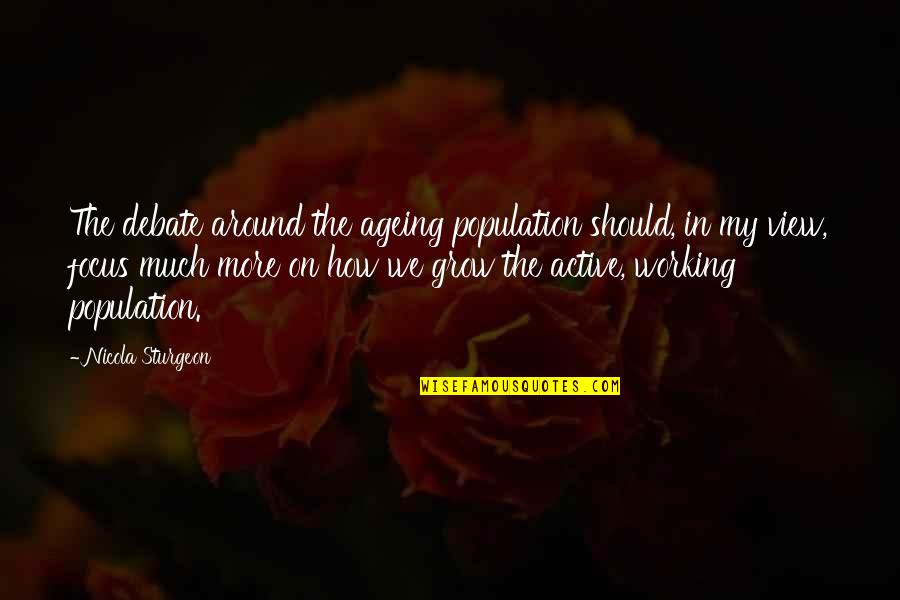 The debate around the ageing population should, in my view, focus much more on how we grow the active, working population.

-Nicola Sturgeon

WISEFAMOUSQUOTES.COM